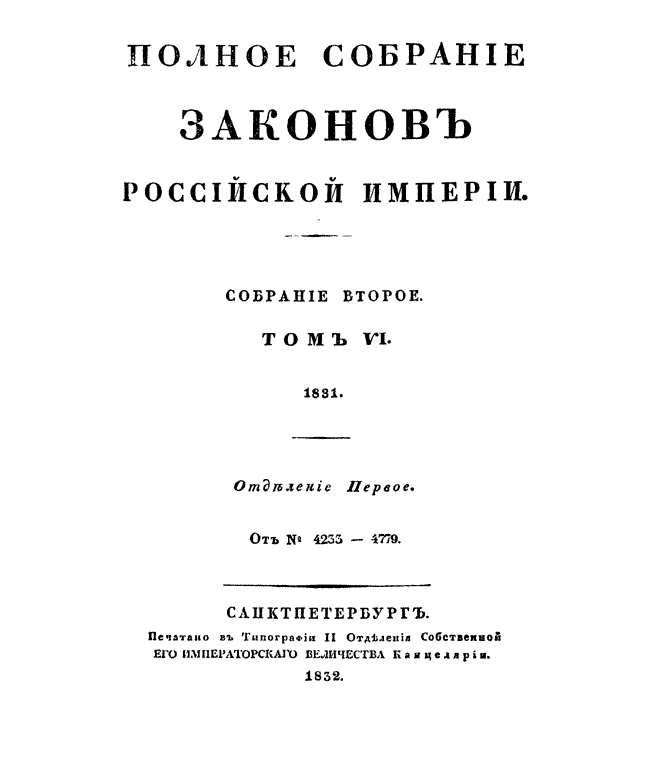 ПОЛНОЕ СОБРАНІЕ

ЗАКОНОВЪ

РОССІЙСКОЙ ИМПЕРІИ.

СОБРАНІЕ ВТОРОЕ.

ТОМЪ VI.

1831.

Отдѣленіе Первое.

Отъ № 4233 — 4779.

САНКТПЕТЕРБУРГЪ.

Печатано въ Типографіи II Отдѣленія Собственной ЕГО ИМПЕРАТОРСКАГО ВЕЛИЧЕСТВА Канцеляріи.

1832.